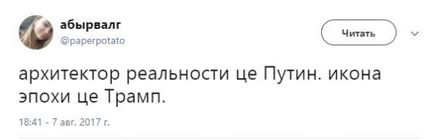 абырвалг
@paperpotato

Читать

архитектор реальности це Путин. икона эпохи це Трамп.

18:41 - 7 авг. 2017 г.